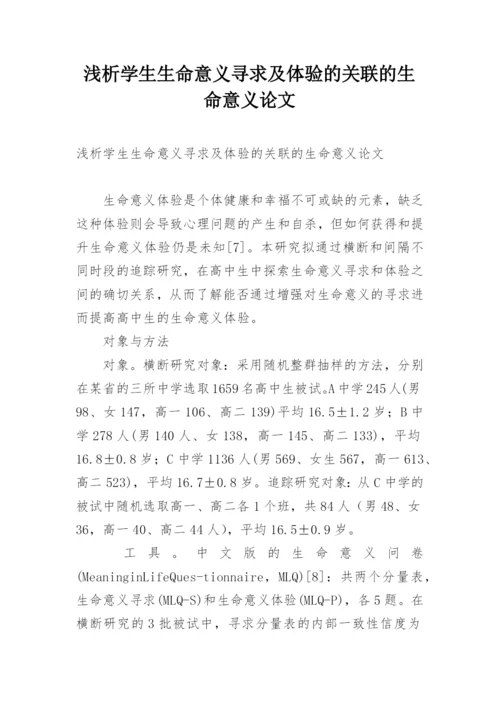 浅析学生生命意义寻求及体验的关联的生命意义论文

浅析学生生命意义寻求及体验的关联的生命意义论文

生命意义体验是个体健康和幸福不可或缺的元素，缺乏这种体验则会导致心理问题的产生和自杀，但如何获得和提升生命意义体验仍是未知[7]。本研究拟通过横断和间隔不同时段的追踪研究，在高中生中探索生命意义寻求和体验之间的确切关系，从而了解能否通过增强对生命意义的寻求进而提高高中生的生命意义体验。

对象与方法

对象。横断研究对象：采用随机整群抽样的方法，分别在某省的三所中学选取1659名高中生被试。A中学245人(男98、女147，高一106、高二139)平均16.5±1.2岁；B中学278人(男140人、女138，高一145、高二133)，平均16.8±0.8岁；C中学1136人(男569、女生567，高一613、高二523)，平均16.7±0.8岁。追踪研究对象：从C中学的被试中随机选取高一、高二各1个班，共84人（男48、女36，高一40、高二44人)，平均16.5±0.9岁。

工具。中文版的生命意义问卷(MeaninginLifeQues-tionnaire，MLQ)[8]：共两个分量表，生命意义寻求(MLQ-S)和生命意义体验(MLQ-P)，各5题。在横断研究的3批被试中，寻求分量表的内部一致性信度为